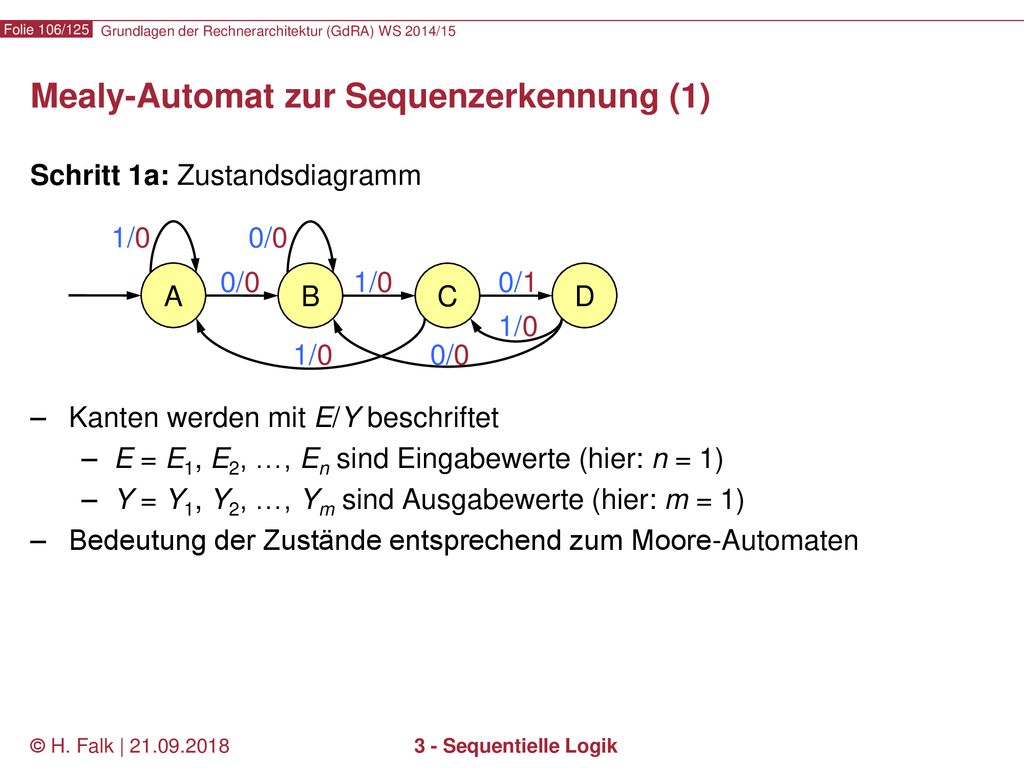 Folie 106/125 Grundlagen der Rechnerarchitektur (GdRA) WS 2014/15

Mealy-Automat zur Sequenzerkennung (1)

Schritt 1a: Zustandsdiagramm

1/0 0/0
A 0/0 B 1/0 C 0/1 D
1/0
1/0 0/0

– Kanten werden mit $E/Y$ beschriftet
– $E = E_1, E_2, \ldots, E_n$ sind Eingabewerte (hier: $n = 1$)
– $Y = Y_1, Y_2, \ldots, Y_m$ sind Ausgabewerte (hier: $m = 1$)
– Bedeutung der Zustände entsprechend zum Moore-Automaten

© H. Falk | 21.09.2018 3 - Sequentielle Logik